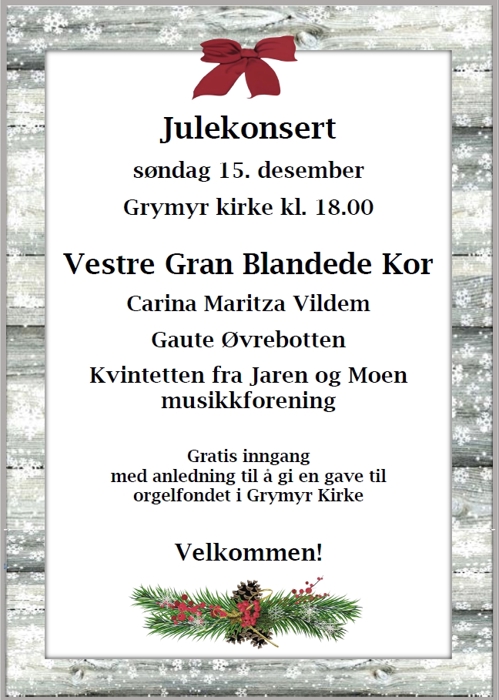 Julekonsert

søndag 15. desember

Grymyr kirke kl. 18.00

Vestre Gran Blandede Kor

Carina Maritza Vildem

Gaute Øvrebotten

Kvintetten fra Jaren og Moen musikkforening

Gratis inngang
med anledning til å gi en gave til
orgelfondet i Grymyr Kirke

Velkommen!